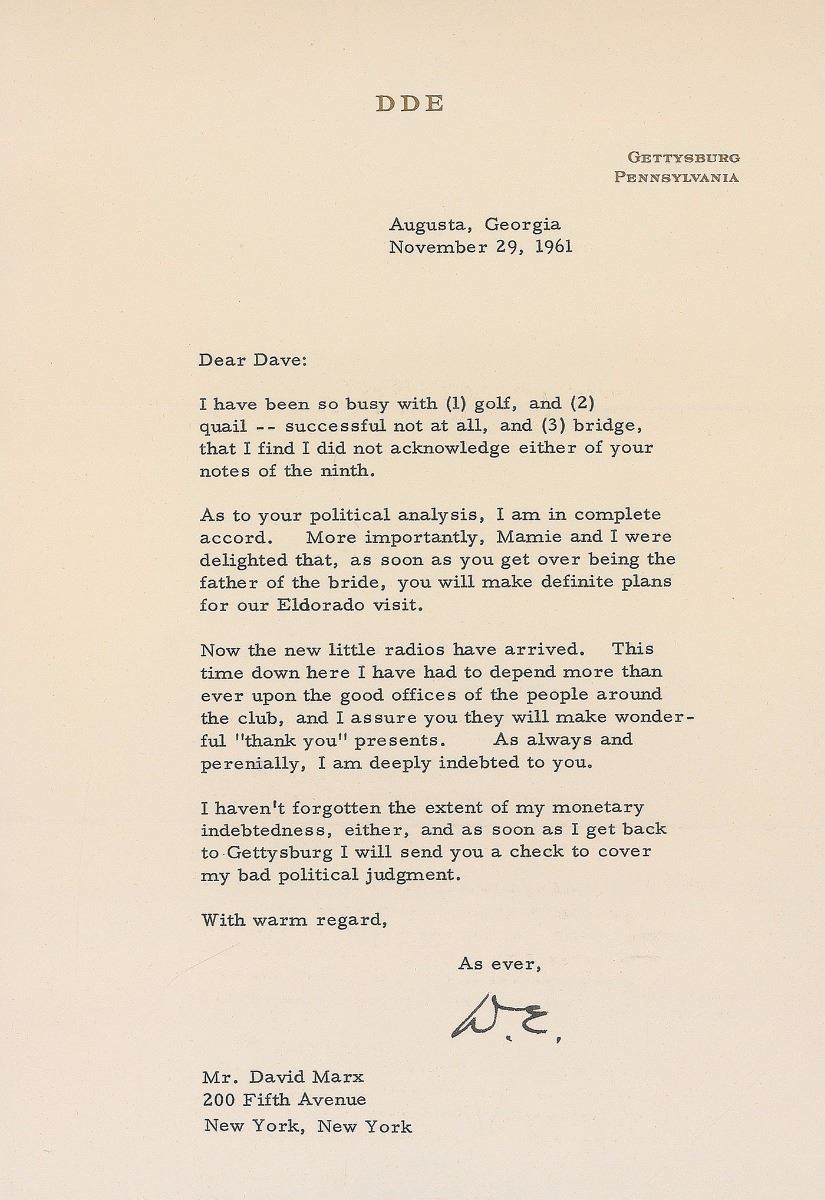 DDE

GETTYSBURG
PENNSYLVANIA

Augusta, Georgia
November 29, 1961

Dear Dave:

I have been so busy with (1) golf, and (2) quail -- successful not at all, and (3) bridge, that I find I did not acknowledge either of your notes of the ninth.

As to your political analysis, I am in complete accord. More importantly, Mamie and I were delighted that, as soon as you get over being the father of the bride, you will make definite plans for our Eldorado visit.

Now the new little radios have arrived. This time down here I have had to depend more than ever upon the good offices of the people around the club, and I assure you they will make wonderful "thank you" presents. As always and perenially, I am deeply indebted to you.

I haven't forgotten the extent of my monetary indebtedness, either, and as soon as I get back to Gettysburg I will send you a check to cover my bad political judgment.

With warm regard,

As ever,

D.E.

Mr. David Marx
200 Fifth Avenue
New York, New York